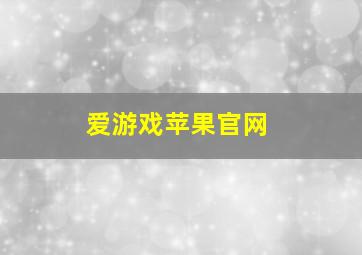 爱游戏苹果官网